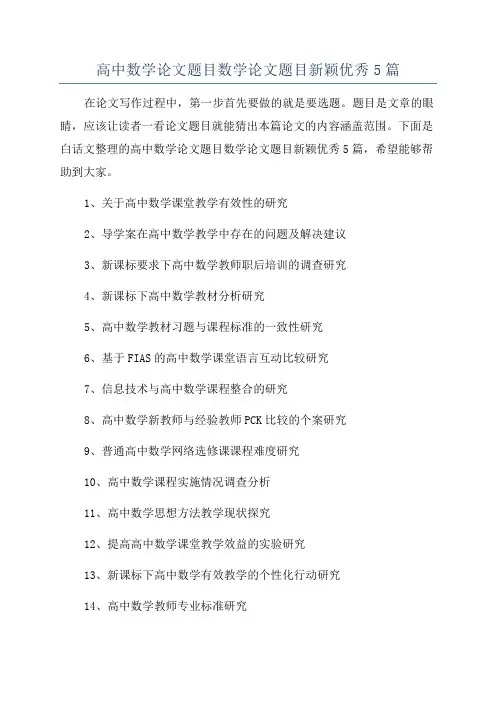 高中数学论文题目数学论文题目新颖优秀5篇

在论文写作过程中，第一步首先要做的就是要选题。题目是文章的眼睛，应该让读者一看论文题目就能猜出本篇论文的内容涵盖范围。下面是白话文整理的高中数学论文题目数学论文题目新颖优秀5篇，希望能够帮助到大家。

1、关于高中数学课堂教学有效性的研究

2、导学案在高中数学教学中存在的问题及解决建议

3、新课标要求下高中数学教师职后培训的调查研究

4、新课标下高中数学教材分析研究

5、高中数学教材习题与课程标准的一致性研究

6、基于FIAS的高中数学课堂语言互动比较研究

7、信息技术与高中数学课程整合的研究

8、高中数学新教师与经验教师PCK比较的个案研究

9、普通高中数学网络选修课课程难度研究

10、高中数学课程实施情况调查分析

11、高中数学思想方法教学现状探究

12、提高高中数学课堂教学效益的实验研究

13、新课标下高中数学有效教学的个性化行动研究

14、高中数学教师专业标准研究